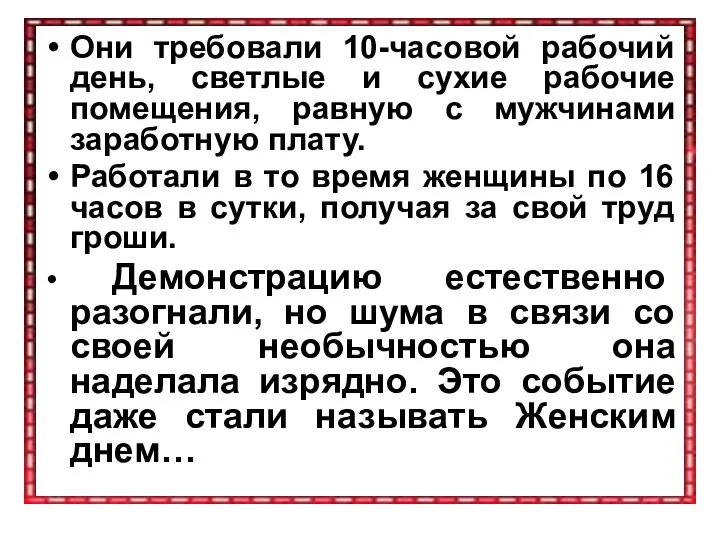 • Они требовали 10-часовой рабочий день, светлые и сухие рабочие помещения, равную с мужчинами заработную плату.

• Работали в то время женщины по 16 часов в сутки, получая за свой труд гроши.

• Демонстрацию естественно разогнали, но шума в связи со своей необычностью она наделала изрядно. Это событие даже стали называть Женским днем…